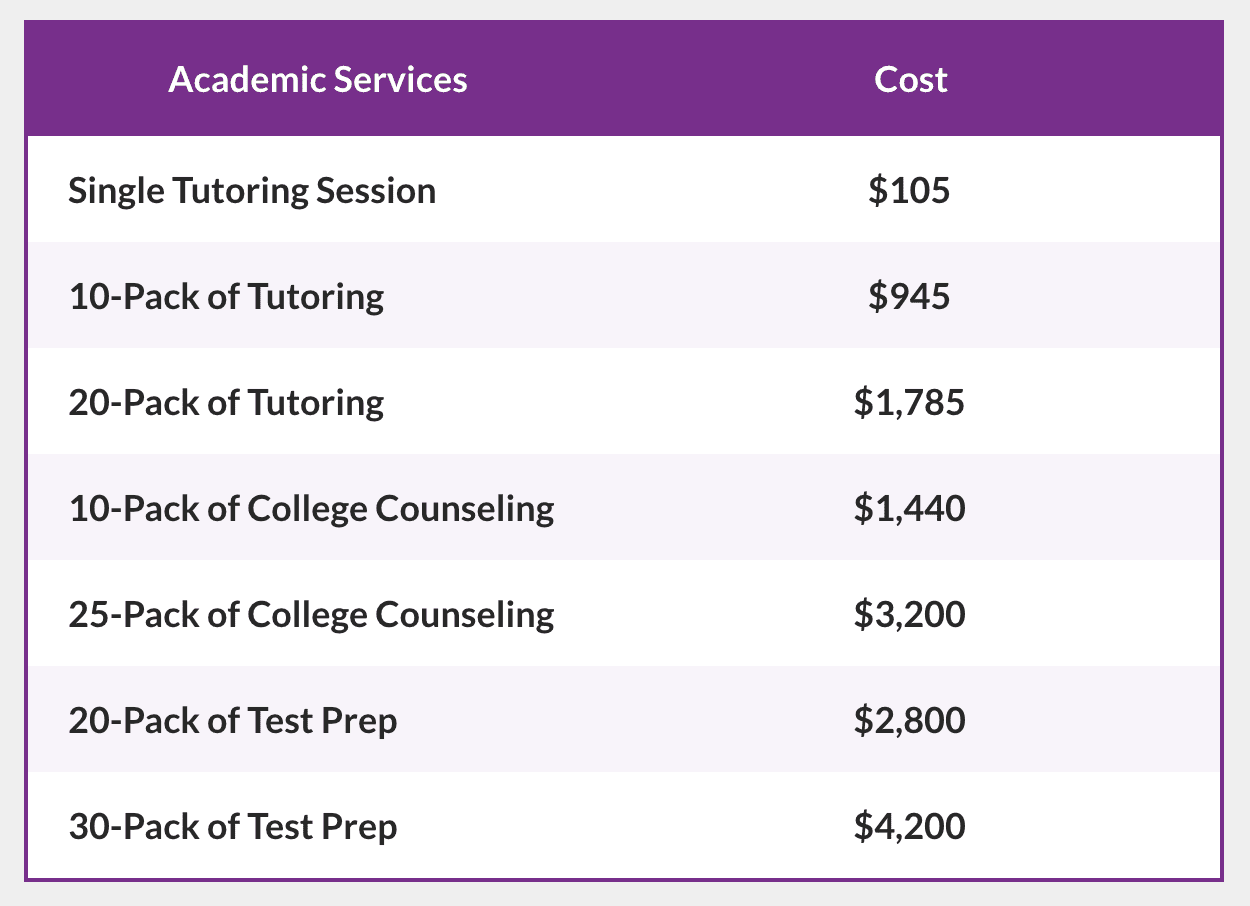 | Academic Services | Cost |
|---|---|
| Single Tutoring Session | \$105 |
| 10-Pack of Tutoring | \$945 |
| 20-Pack of Tutoring | \$1,785 |
| 10-Pack of College Counseling | \$1,440 |
| 25-Pack of College Counseling | \$3,200 |
| 20-Pack of Test Prep | \$2,800 |
| 30-Pack of Test Prep | \$4,200 |